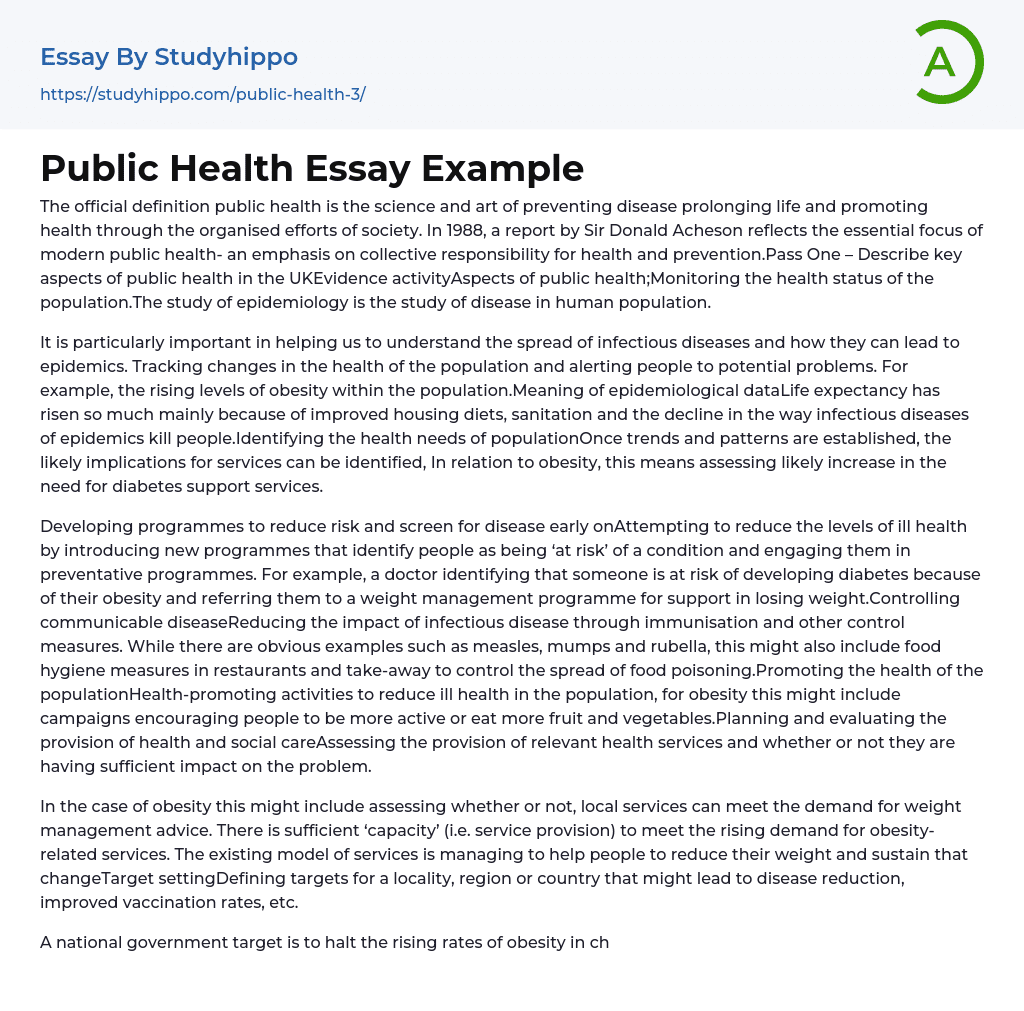 Essay By Studyhippo
https://studyhippo.com/public-health-3/

A

Public Health Essay Example

The official definition public health is the science and art of preventing disease prolonging life and promoting health through the organised efforts of society. In 1988, a report by Sir Donald Acheson reflects the essential focus of modern public health- an emphasis on collective responsibility for health and prevention.Pass One – Describe key aspects of public health in the UKEvidence activityAspects of public health;Monitoring the health status of the population.The study of epidemiology is the study of disease in human population.

It is particularly important in helping us to understand the spread of infectious diseases and how they can lead to epidemics. Tracking changes in the health of the population and alerting people to potential problems. For example, the rising levels of obesity within the population.Meaning of epidemiological dataLife expectancy has risen so much mainly because of improved housing diets, sanitation and the decline in the way infectious diseases of epidemics kill people.Identifying the health needs of populationOnce trends and patterns are established, the likely implications for services can be identified, In relation to obesity, this means assessing likely increase in the need for diabetes support services.

Developing programmes to reduce risk and screen for disease early onAttempting to reduce the levels of ill health by introducing new programmes that identify people as being ‘at risk’ of a condition and engaging them in preventative programmes. For example, a doctor identifying that someone is at risk of developing diabetes because of their obesity and referring them to a weight management programme for support in losing weight.Controlling communicable diseaseReducing the impact of infectious disease through immunisation and other control measures. While there are obvious examples such as measles, mumps and rubella, this might also include food hygiene measures in restaurants and take-away to control the spread of food poisoning.Promoting the health of the populationHealth-promoting activities to reduce ill health in the population, for obesity this might include campaigns encouraging people to be more active or eat more fruit and vegetables.Planning and evaluating the provision of health and social careAssessing the provision of relevant health services and whether or not they are having sufficient impact on the problem.

In the case of obesity this might include assessing whether or not, local services can meet the demand for weight management advice. There is sufficient ‘capacity’ (i.e. service provision) to meet the rising demand for obesity-related services. The existing model of services is managing to help people to reduce their weight and sustain that changeTarget settingDefining targets for a locality, region or country that might lead to disease reduction, improved vaccination rates, etc.

A national government target is to halt the rising rates of obesity in ch